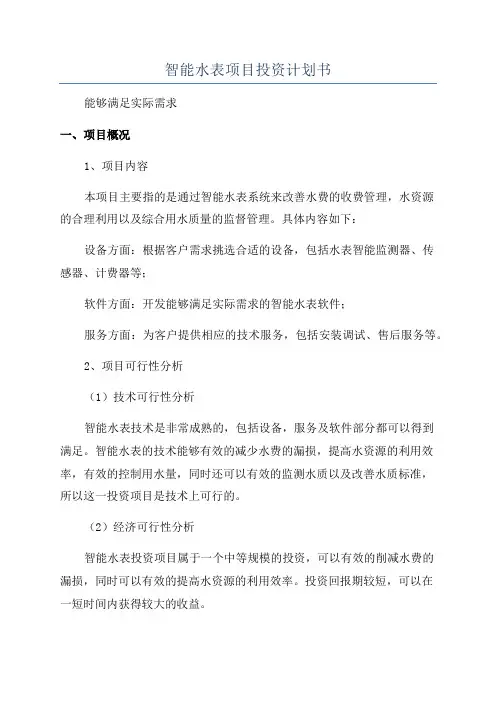 智能水表项目投资计划书

能够满足实际需求

一、项目概况

1、项目内容

本项目主要指的是通过智能水表系统来改善水费的收费管理，水资源的合理利用以及综合用水质量的监督管理。具体内容如下：

设备方面：根据客户需求挑选合适的设备，包括水表智能监测器、传感器、计费器等；

软件方面：开发能够满足实际需求的智能水表软件；

服务方面：为客户提供相应的技术服务，包括安装调试、售后服务等。

2、项目可行性分析

（1）技术可行性分析

智能水表技术是非常成熟的，包括设备，服务及软件部分都可以得到满足。智能水表的技术能够有效的减少水费的漏损，提高水资源的利用效率，有效的控制用水量，同时还可以有效的监测水质以及改善水质标准，所以这一投资项目是技术上可行的。

（2）经济可行性分析

智能水表投资项目属于一个中等规模的投资，可以有效的削减水费的漏损，同时可以有效的提高水资源的利用效率。投资回报期较短，可以在一短时间内获得较大的收益。